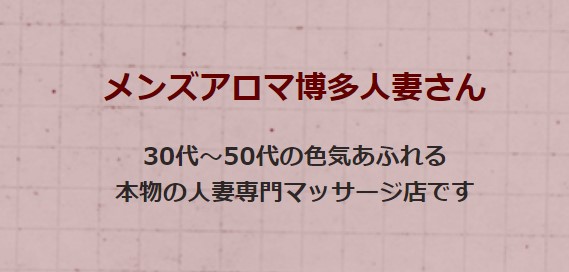 メンズアロマ博多人妻さん

30代～50代の色気あふれる
本物の人妻専門マッサージ店です